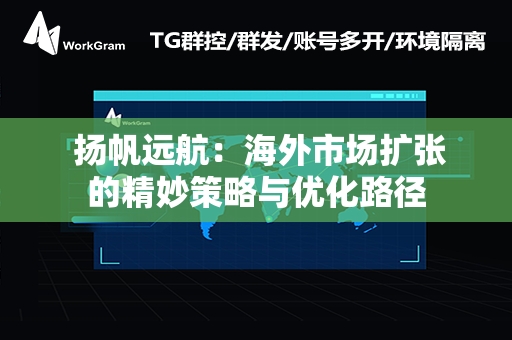 WorkGram

TG群控/群发/账号多开/环境隔离

WorkGram

扬帆远航：海外市场扩张的精妙策略与优化路径